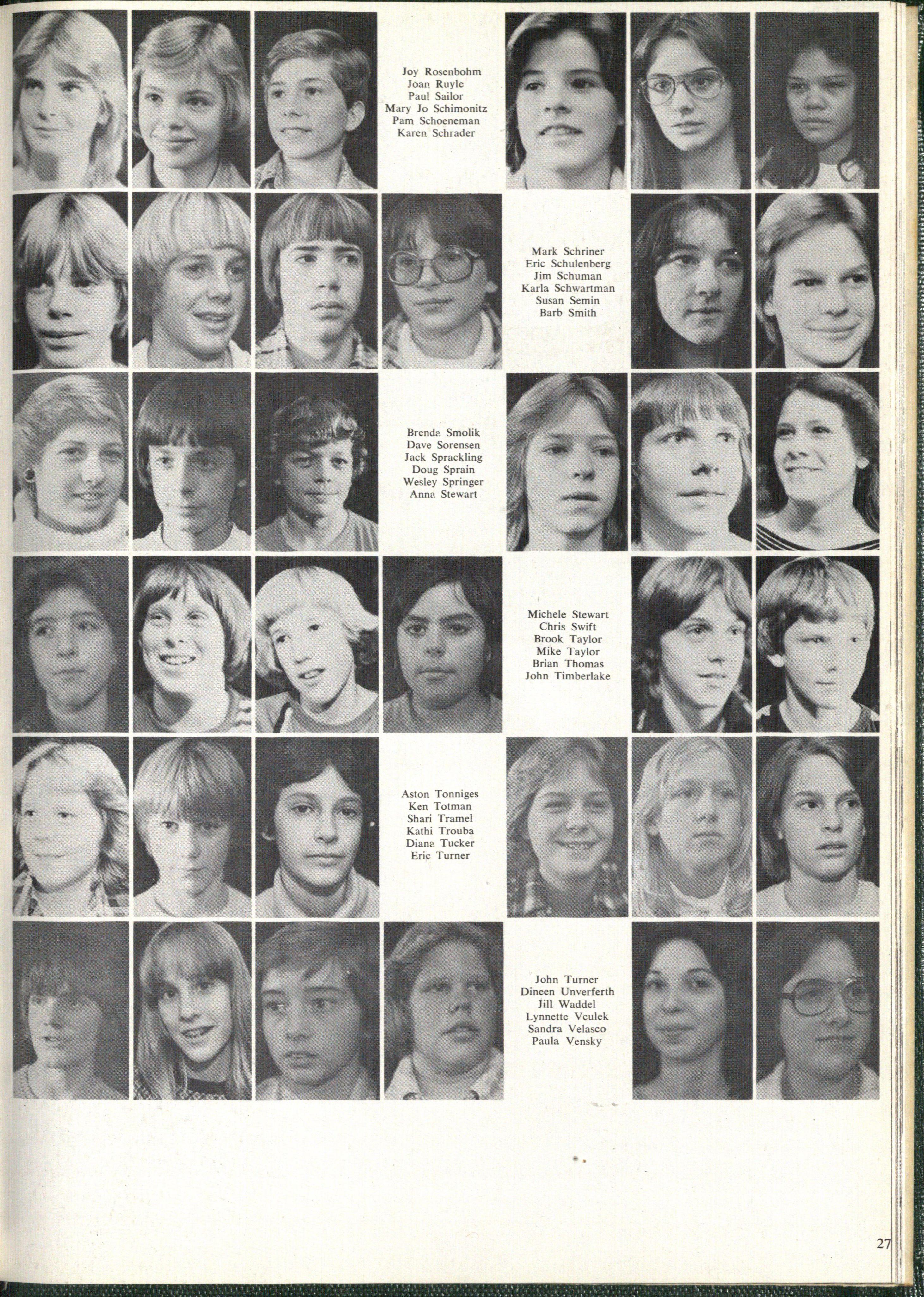 Joy Rosenbohm
Joan Ruyle
Paul Sailor
Mary Jo Schimonitz
Pam Schoeneman
Karen Schrader

Mark Schriner
Eric Schulenberg
Jim Schuman
Karla Schwartman
Susan Semin
Barb Smith

Brenda Smolik
Dave Sorensen
Jack Sprackling
Doug Sprain
Wesley Springer
Anna Stewart

Michele Stewart
Chris Swift
Brook Taylor
Mike Taylor
Brian Thomas
John Timberlake

Aston Tonniges
Ken Totman
Shari Tramel
Kathi Trouba
Diana Tucker
Eric Turner

John Turner
Dineen Unverferth
Jill Waddel
Lynnette Vculek
Sandra Velasco
Paula Vensky

27